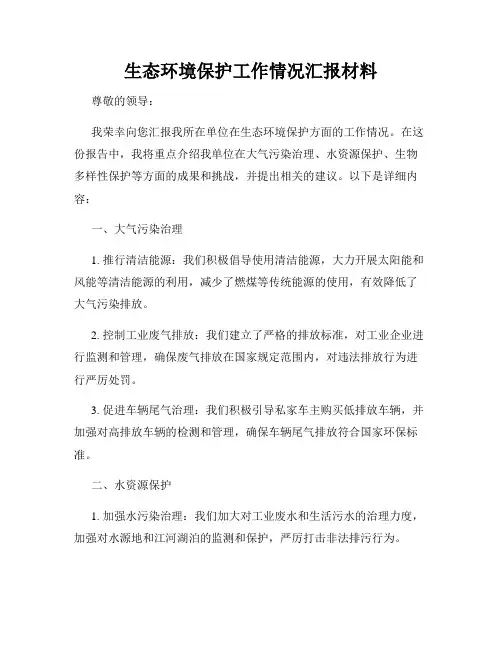 生态环境保护工作情况汇报材料

尊敬的领导：

我荣幸向您汇报我所在单位在生态环境保护方面的工作情况。在这份报告中，我将重点介绍我单位在大气污染治理、水资源保护、生物多样性保护等方面的成果和挑战，并提出相关的建议。以下是详细内容：

一、大气污染治理

1. 推行清洁能源：我们积极倡导使用清洁能源，大力开展太阳能和风能等清洁能源的利用，减少了燃煤等传统能源的使用，有效降低了大气污染排放。

2. 控制工业废气排放：我们建立了严格的排放标准，对工业企业进行监测和管理，确保废气排放在国家规定范围内，对违法排放行为进行严厉处罚。

3. 促进车辆尾气治理：我们积极引导私家车主购买低排放车辆，并加强对高排放车辆的检测和管理，确保车辆尾气排放符合国家环保标准。

二、水资源保护

1. 加强水污染治理：我们加大对工业废水和生活污水的治理力度，加强对水源地和江河湖泊的监测和保护，严厉打击非法排污行为。